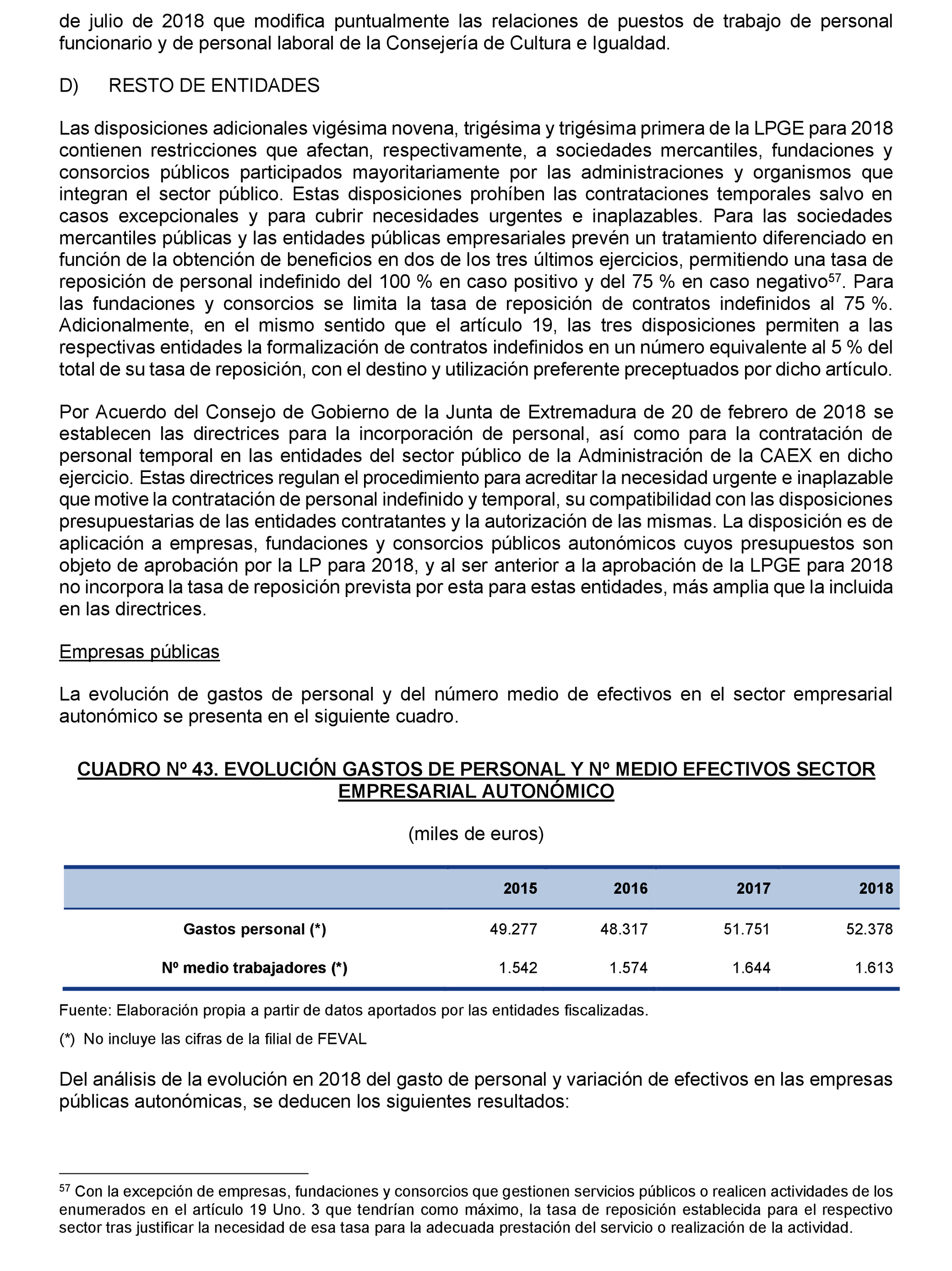 de julio de 2018 que modifica puntualmente las relaciones de puestos de trabajo de personal funcionario y de personal laboral de la Consejería de Cultura e Igualdad.

D) RESTO DE ENTIDADES

Las disposiciones adicionales vigésima novena, trigésima y trigésima primera de la LPGE para 2018 contienen restricciones que afectan, respectivamente, a sociedades mercantiles, fundaciones y consorcios públicos participados mayoritariamente por las administraciones y organismos que integran el sector público. Estas disposiciones prohíben las contrataciones temporales salvo en casos excepcionales y para cubrir necesidades urgentes e inaplazables. Para las sociedades mercantiles públicas y las entidades públicas empresariales prevén un tratamiento diferenciado en función de la obtención de beneficios en dos de los tres últimos ejercicios, permitiendo una tasa de reposición de personal indefinido del 100 % en caso positivo y del 75 % en caso negativo$^{57}$. Para las fundaciones y consorcios se limita la tasa de reposición de contratos indefinidos al 75 %. Adicionalmente, en el mismo sentido que el artículo 19, las tres disposiciones permiten a las respectivas entidades la formalización de contratos indefinidos en un número equivalente al 5 % del total de su tasa de reposición, con el destino y utilización preferente preceptuados por dicho artículo.

Por Acuerdo del Consejo de Gobierno de la Junta de Extremadura de 20 de febrero de 2018 se establecen las directrices para la incorporación de personal, así como para la contratación de personal temporal en las entidades del sector público de la Administración de la CAEX en dicho ejercicio. Estas directrices regulan el procedimiento para acreditar la necesidad urgente e inaplazable que motive la contratación de personal indefinido y temporal, su compatibilidad con las disposiciones presupuestarias de las entidades contratantes y la autorización de las mismas. La disposición es de aplicación a empresas, fundaciones y consorcios públicos autonómicos cuyos presupuestos son objeto de aprobación por la LP para 2018, y al ser anterior a la aprobación de la LPGE para 2018 no incorpora la tasa de reposición prevista por esta para estas entidades, más amplia que la incluida en las directrices.

Empresas públicas

La evolución de gastos de personal y del número medio de efectivos en el sector empresarial autonómico se presenta en el siguiente cuadro.

CUADRO Nº 43. EVOLUCIÓN GASTOS DE PERSONAL Y Nº MEDIO EFECTIVOS SECTOR EMPRESARIAL AUTONÓMICO

(miles de euros)

| | 2015 | 2016 | 2017 | 2018 |
|---|---|---|---|---|
| Gastos personal (*) | 49.277 | 48.317 | 51.751 | 52.378 |
| Nº medio trabajadores (*) | 1.542 | 1.574 | 1.644 | 1.613 |

Fuente: Elaboración propia a partir de datos aportados por las entidades fiscalizadas.

(*) No incluye las cifras de la filial de FEVAL

Del análisis de la evolución en 2018 del gasto de personal y variación de efectivos en las empresas públicas autonómicas, se deducen los siguientes resultados:

$^{57}$ Con la excepción de empresas, fundaciones y consorcios que gestionen servicios públicos o realicen actividades de los enumerados en el artículo 19 Uno. 3 que tendrían como máximo, la tasa de reposición establecida para el respectivo sector tras justificar la necesidad de esa tasa para la adecuada prestación del servicio o realización de la actividad.